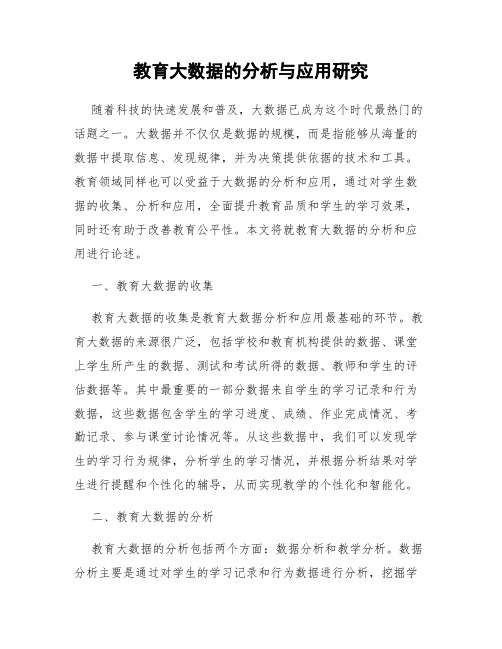 教育大数据的分析与应用研究

随着科技的快速发展和普及，大数据已成为这个时代最热门的话题之一。大数据并不仅仅是数据的规模，而是指能够从海量的数据中提取信息、发现规律，并为决策提供依据的技术和工具。教育领域同样也可以受益于大数据的分析和应用，通过对学生数据的收集、分析和应用，全面提升教育品质和学生的学习效果，同时还有助于改善教育公平性。本文将就教育大数据的分析和应用进行论述。

一、教育大数据的收集

教育大数据的收集是教育大数据分析和应用最基础的环节。教育大数据的来源很广泛，包括学校和教育机构提供的数据、课堂上学生所产生的数据、测试和考试所得的数据、教师和学生的评估数据等。其中最重要的一部分数据来自学生的学习记录和行为数据，这些数据包含学生的学习进度、成绩、作业完成情况、考勤记录、参与课堂讨论情况等。从这些数据中，我们可以发现学生的学习行为规律，分析学生的学习情况，并根据分析结果对学生进行提醒和个性化的辅导，从而实现教学的个性化和智能化。

二、教育大数据的分析

教育大数据的分析包括两个方面：数据分析和教学分析。数据分析主要是通过对学生的学习记录和行为数据进行分析，挖掘学